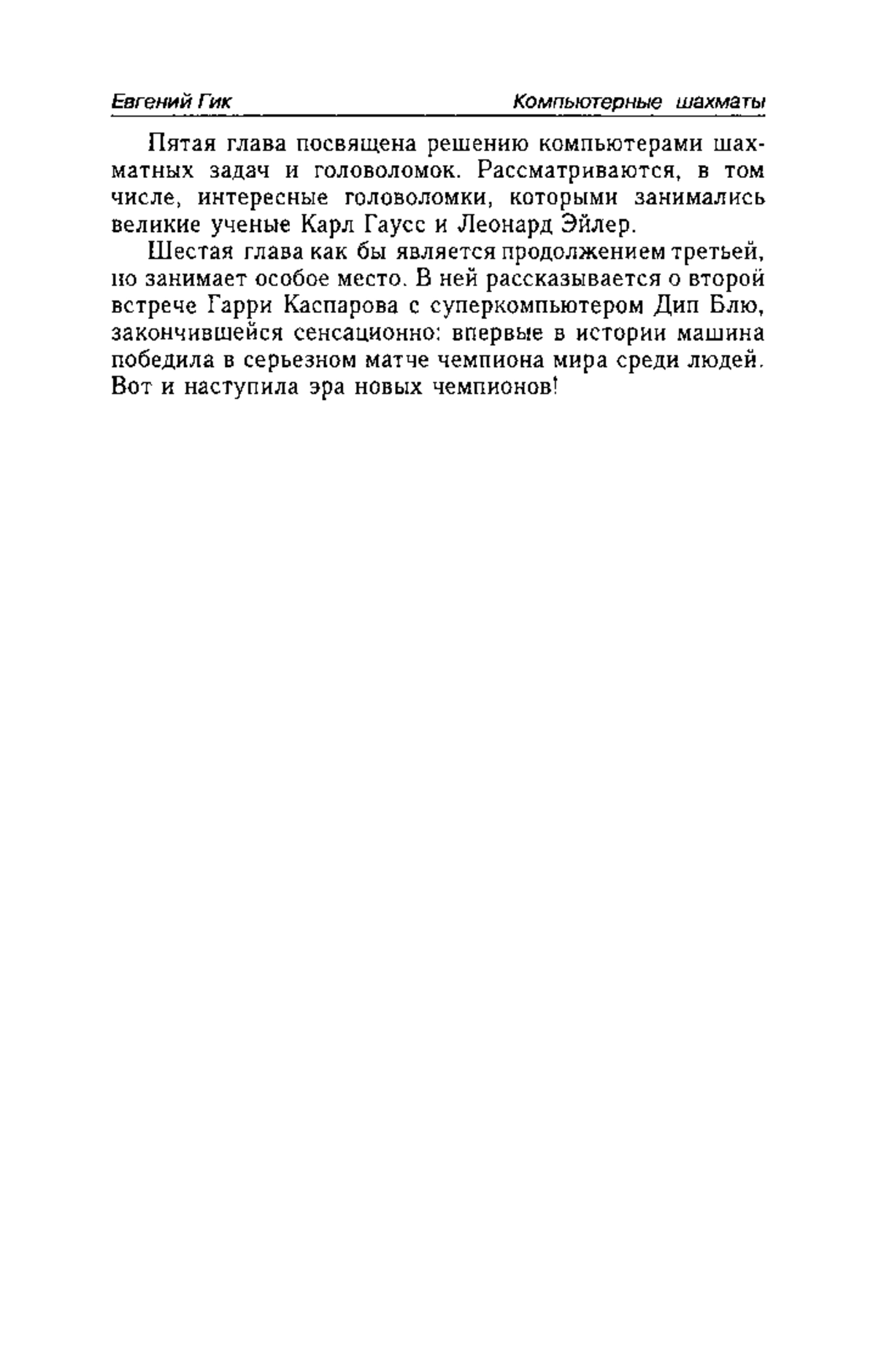 Евгений Гик Компьютерные шахматы

Пятая глава посвящена решению компьютерами шахматных задач и головоломок. Рассматриваются, в том числе, интересные головоломки, которыми занимались великие ученые Карл Гаусс и Леонард Эйлер.

Шестая глава как бы является продолжением третьей, но занимает особое место. В ней рассказывается о второй встрече Гарри Каспарова с суперкомпьютером Дип Блю, закончившейся сенсационно: впервые в истории машина победила в серьезном матче чемпиона мира среди людей. Вот и наступила эра новых чемпионов!